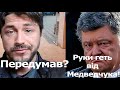 Передумав?

Руки геть від Медведчука!